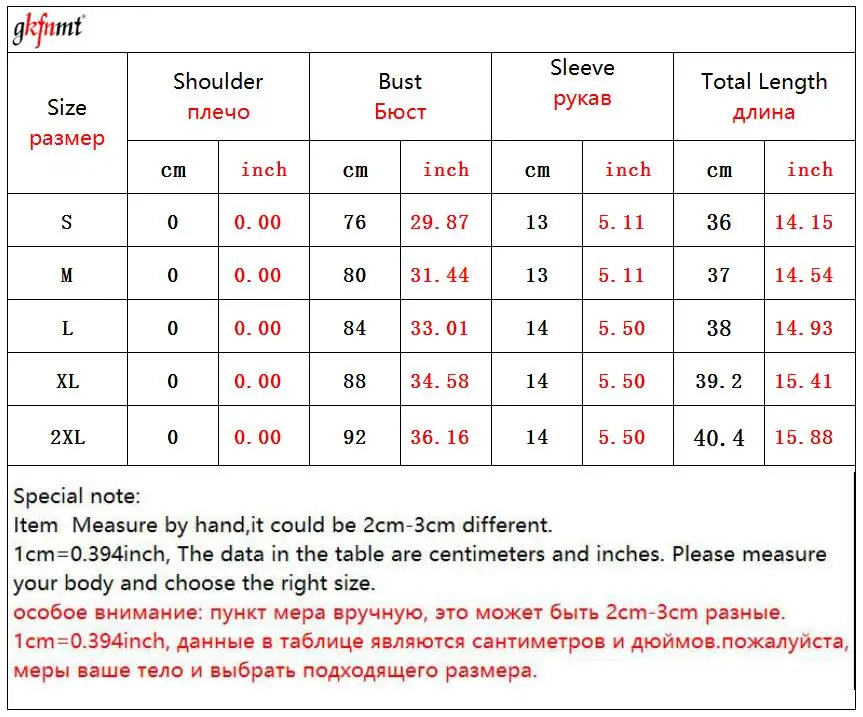 gkfnmt

| Size размер | Shoulder плечо | | Bust Бюст | | Sleeve рукав | | Total Length длина | |
|---|---|---|---|---|---|---|---|---|
| | cm | inch | cm | inch | cm | inch | cm | inch |
| S | 0 | 0.00 | 76 | 29.87 | 13 | 5.11 | 36 | 14.15 |
| M | 0 | 0.00 | 80 | 31.44 | 13 | 5.11 | 37 | 14.54 |
| L | 0 | 0.00 | 84 | 33.01 | 14 | 5.50 | 38 | 14.93 |
| XL | 0 | 0.00 | 88 | 34.58 | 14 | 5.50 | 39.2 | 15.41 |
| 2XL | 0 | 0.00 | 92 | 36.16 | 14 | 5.50 | 40.4 | 15.88 |

Special note:
Item Measure by hand,it could be 2cm-3cm different.
1cm=0.394inch, The data in the table are centimeters and inches. Please measure your body and choose the right size.
особое внимание: пункт мера вручную, это может быть 2cm-3cm разные.
1cm=0.394inch, данные в таблице являются сантиметров и дюймов.пожалуйста, меры ваше тело и выбрать подходящего размера.